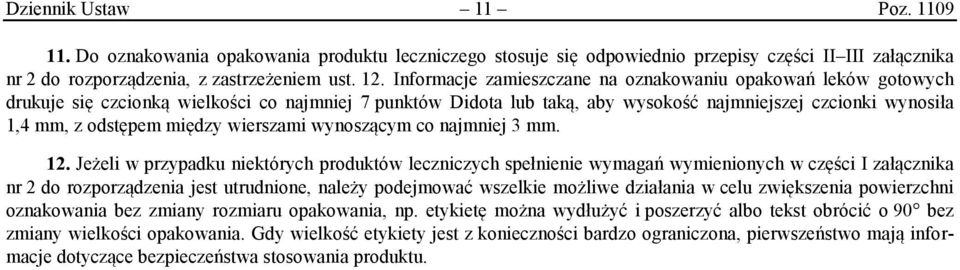 Dziennik Ustaw – 11 – Poz. 1109

11. Do oznakowania opakowania produktu leczniczego stosuje się odpowiednio przepisy części II–III załącznika nr 2 do rozporządzenia, z zastrzeżeniem ust. 12. Informacje zamieszczane na oznakowaniu opakowań leków gotowych drukuje się czcionką wielkości co najmniej 7 punktów Didota lub taką, aby wysokość najmniejszej czcionki wynosiła 1,4 mm, z odstępem między wierszami wynoszącym co najmniej 3 mm.

12. Jeżeli w przypadku niektórych produktów leczniczych spełnienie wymagań wymienionych w części I załącznika nr 2 do rozporządzenia jest utrudnione, należy podejmować wszelkie możliwe działania w celu zwiększenia powierzchni oznakowania bez zmiany rozmiaru opakowania, np. etykietę można wydłużyć i poszerzyć albo tekst obrócić o 90° bez zmiany wielkości opakowania. Gdy wielkość etykiety jest z konieczności bardzo ograniczona, pierwszeństwo mają informacje dotyczące bezpieczeństwa stosowania produktu.